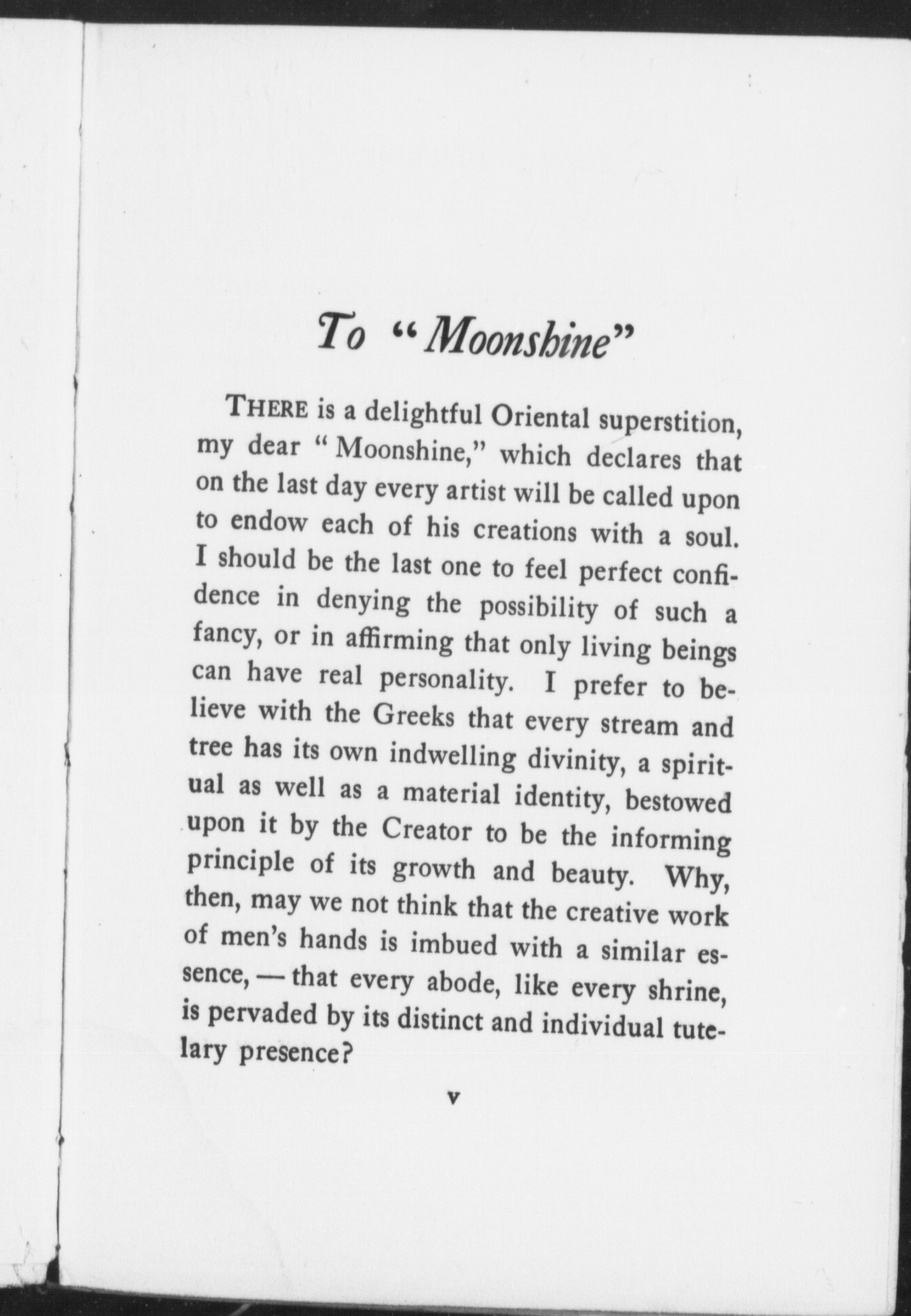 To "Moonshine"

THERE is a delightful Oriental superstition, my dear "Moonshine," which declares that on the last day every artist will be called upon to endow each of his creations with a soul. I should be the last one to feel perfect confidence in denying the possibility of such a fancy, or in affirming that only living beings can have real personality. I prefer to believe with the Greeks that every stream and tree has its own indwelling divinity, a spiritual as well as a material identity, bestowed upon it by the Creator to be the informing principle of its growth and beauty. Why, then, may we not think that the creative work of men's hands is imbued with a similar essence, — that every abode, like every shrine, is pervaded by its distinct and individual tutelary presence?

v